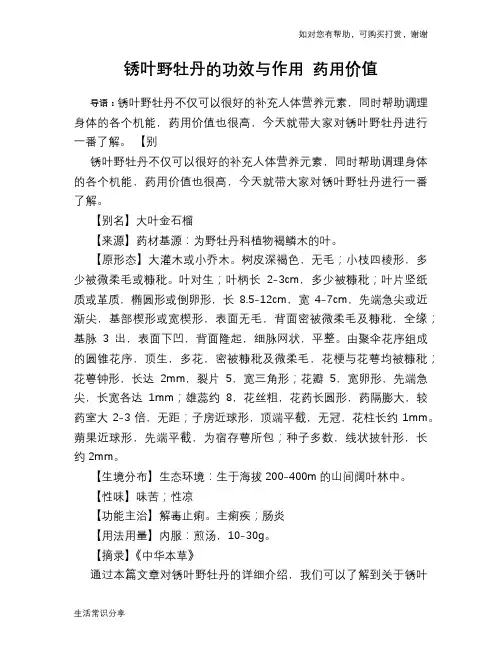 如对您有帮助，可购买打赏，谢谢

锈叶野牡丹的功效与作用 药用价值

导语：锈叶野牡丹不仅可以很好的补充人体营养元素，同时帮助调理身体的各个机能，药用价值也很高，今天就带大家对锈叶野牡丹进行一番了解。【别

锈叶野牡丹不仅可以很好的补充人体营养元素，同时帮助调理身体的各个机能，药用价值也很高，今天就带大家对锈叶野牡丹进行一番了解。

【别名】大叶金石榴

【来源】药材基源：为野牡丹科植物褐鳞木的叶。

【原形态】大灌木或小乔木。树皮深褐色，无毛；小枝四棱形，多少被微柔毛或糠秕。叶对生；叶柄长 2-3cm，多少被糠秕；叶片坚纸质或革质，椭圆形或倒卵形，长 8.5-12cm，宽 4-7cm，先端急尖或近渐尖，基部楔形或宽楔形，表面无毛，背面密被微柔毛及糠秕，全缘；基脉 3 出，表面下凹，背面隆起，细脉网状，平整。由聚伞花序组成的圆锥花序，顶生，多花，密被糠秕及微柔毛，花梗与花萼均被糠秕；花萼钟形，长达 2mm，裂片 5，宽三角形；花瓣 5，宽卵形，先端急尖，长宽各达 1mm；雄蕊约 8，花丝粗，花药长圆形，药隔膨大，较药室大 2-3 倍，无距；子房近球形，顶端平截，无冠，花柱长约 1mm。蒴果近球形，先端平截，为宿存萼所包；种子多数，线状披针形，长约 2mm。

【生境分布】生态环境：生于海拔 200-400m 的山间阔叶林中。

【性味】味苦；性凉

【功能主治】解毒止痢。主痢疾；肠炎

【用法用量】内服：煎汤，10-30g。

【摘录】《中华本草》

通过本篇文章对锈叶野牡丹的详细介绍，我们可以了解到关于锈叶

生活常识分享